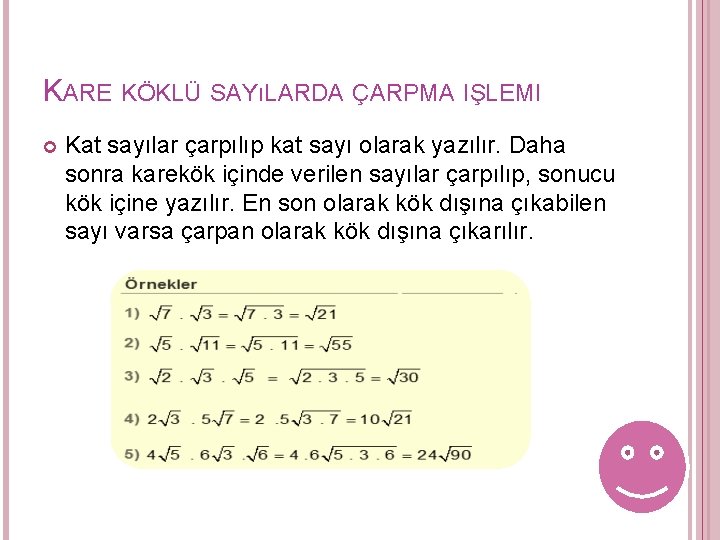 KARE KÖKLÜ SAYıLARDA ÇARPMA IŞLEMI

Kat sayılar çarpılıp kat sayı olarak yazılır. Daha sonra karekök içinde verilen sayılar çarpılıp, sonucu kök içine yazılır. En son olarak kök dışına çıkabilen sayı varsa çarpan olarak kök dışına çıkarılır.

Örnekler

1) $\sqrt{7} . \sqrt{3} = \sqrt{7 . 3} = \sqrt{21}$

2) $\sqrt{5} . \sqrt{11} = \sqrt{5 . 11} = \sqrt{55}$

3) $\sqrt{2} . \sqrt{3} . \sqrt{5} = \sqrt{2 . 3 . 5} = \sqrt{30}$

4) $2\sqrt{3} . 5\sqrt{7} = 2 . 5\sqrt{3 . 7} = 10\sqrt{21}$

5) $4\sqrt{5} . 6\sqrt{3} . \sqrt{6} = 4 . 6\sqrt{5 . 3 . 6} = 24\sqrt{90}$